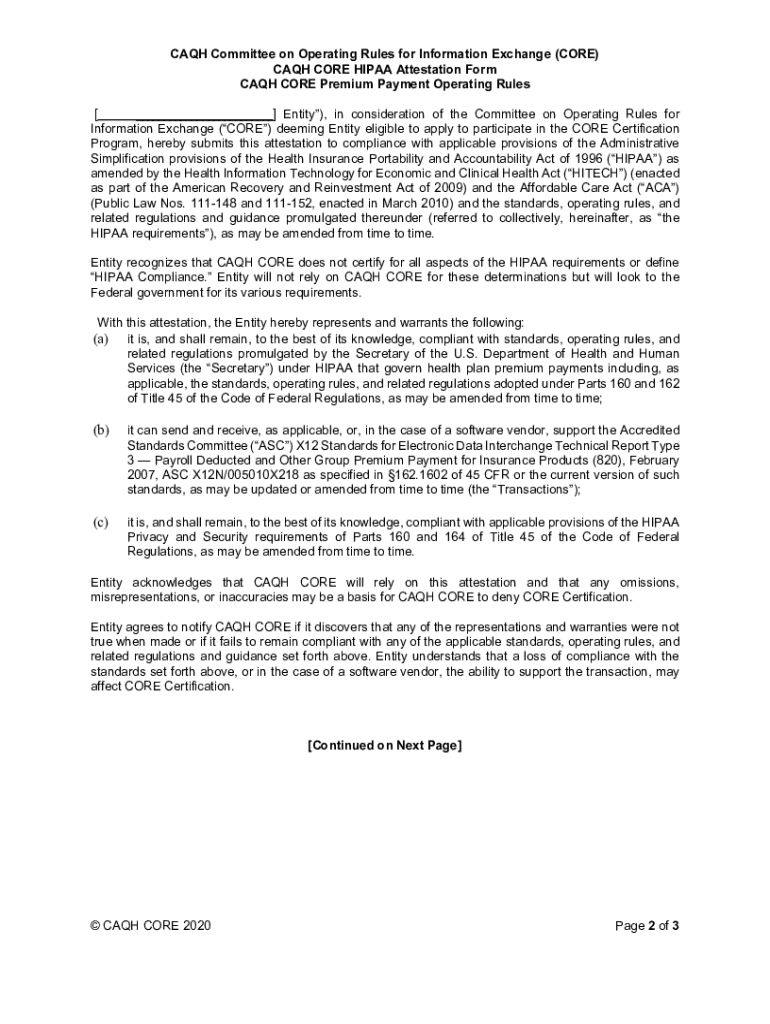 CAQH Committee on Operating Rules for Information Exchange (CORE)
CAQH CORE HIPAA Attestation Form
CAQH CORE Premium Payment Operating Rules

[______________________] Entity"), in consideration of the Committee on Operating Rules for Information Exchange ("CORE") deeming Entity eligible to apply to participate in the CORE Certification Program, hereby submits this attestation to compliance with applicable provisions of the Administrative Simplification provisions of the Health Insurance Portability and Accountability Act of 1996 ("HIPAA") as amended by the Health Information Technology for Economic and Clinical Health Act ("HITECH") (enacted as part of the American Recovery and Reinvestment Act of 2009) and the Affordable Care Act ("ACA") (Public Law Nos. 111-148 and 111-152, enacted in March 2010) and the standards, operating rules, and related regulations and guidance promulgated thereunder (referred to collectively, hereinafter, as "the HIPAA requirements"), as may be amended from time to time.

Entity recognizes that CAQH CORE does not certify for all aspects of the HIPAA requirements or define "HIPAA Compliance." Entity will not rely on CAQH CORE for these determinations but will look to the Federal government for its various requirements.

With this attestation, the Entity hereby represents and warrants the following:
(a) it is, and shall remain, to the best of its knowledge, compliant with standards, operating rules, and related regulations promulgated by the Secretary of the U.S. Department of Health and Human Services (the "Secretary") under HIPAA that govern health plan premium payments including, as applicable, the standards, operating rules, and related regulations adopted under Parts 160 and 162 of Title 45 of the Code of Federal Regulations, as may be amended from time to time;

(b) it can send and receive, as applicable, or, in the case of a software vendor, support the Accredited Standards Committee ("ASC") X12 Standards for Electronic Data Interchange Technical Report Type 3 — Payroll Deducted and Other Group Premium Payment for Insurance Products (820), February 2007, ASC X12N/005010X218 as specified in §162.1602 of 45 CFR or the current version of such standards, as may be updated or amended from time to time (the "Transactions");

(c) it is, and shall remain, to the best of its knowledge, compliant with applicable provisions of the HIPAA Privacy and Security requirements of Parts 160 and 164 of Title 45 of the Code of Federal Regulations, as may be amended from time to time.

Entity acknowledges that CAQH CORE will rely on this attestation and that any omissions, misrepresentations, or inaccuracies may be a basis for CAQH CORE to deny CORE Certification.

Entity agrees to notify CAQH CORE if it discovers that any of the representations and warranties were not true when made or if it fails to remain compliant with any of the applicable standards, operating rules, and related regulations and guidance set forth above. Entity understands that a loss of compliance with the standards set forth above, or in the case of a software vendor, the ability to support the transaction, may affect CORE Certification.

[Continued on Next Page]

© CAQH CORE 2020

Page 2 of 3